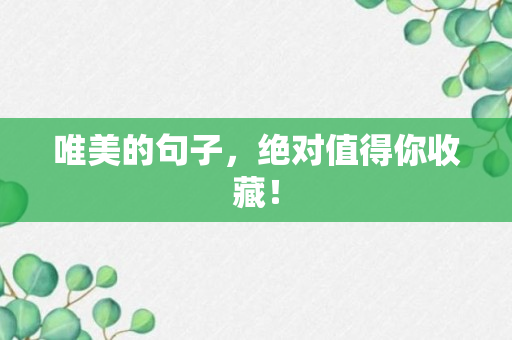 唯美的句子，绝对值得你收藏！